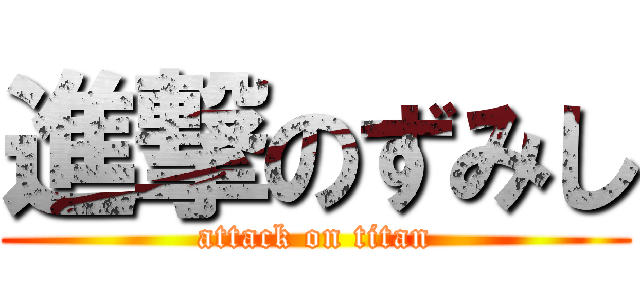 進撃のずみし
attack on titan